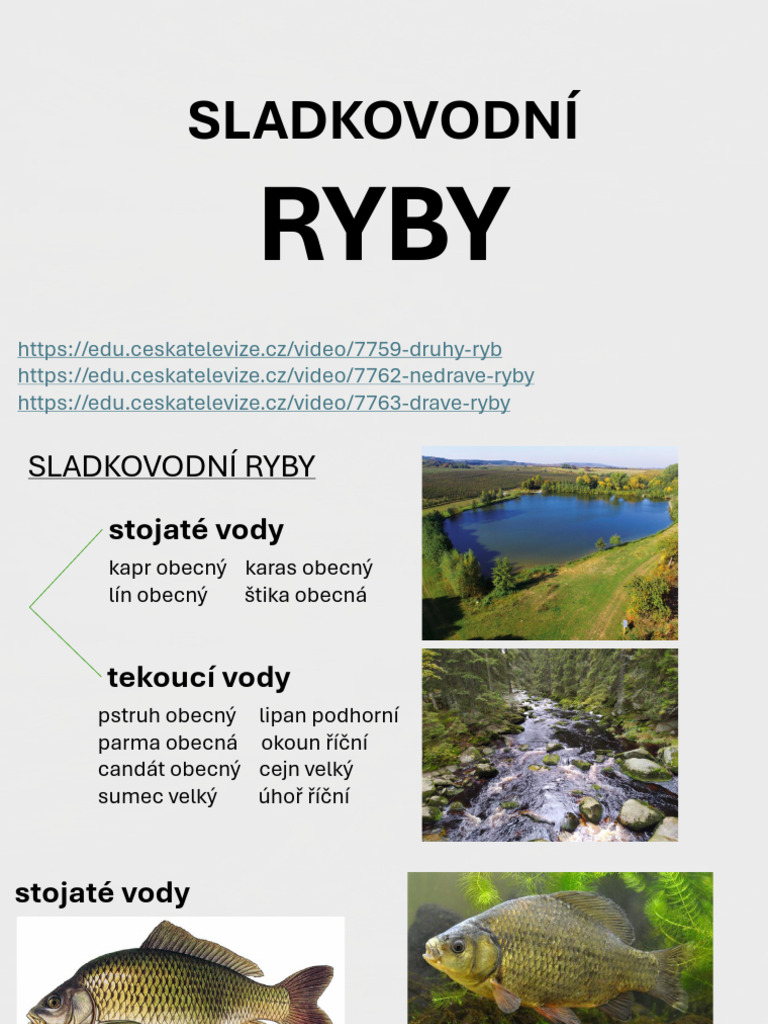 SLADKOVODNÍ

RYBY

https://edu.ceskatelevize.cz/video/7759-druhy-ryb
https://edu.ceskatelevize.cz/video/7762-nedrave-ryby
https://edu.ceskatelevize.cz/video/7763-drave-ryby

SLADKOVODNÍ RYBY

stojaté vody

kapr obecný karas obecný
lín obecný štika obecná

tekoucí vody

pstruh obecný lipan podhorní
parma obecná okoun říční
candát obecný cejn velký
sumec velký úhoř říční

stojaté vody